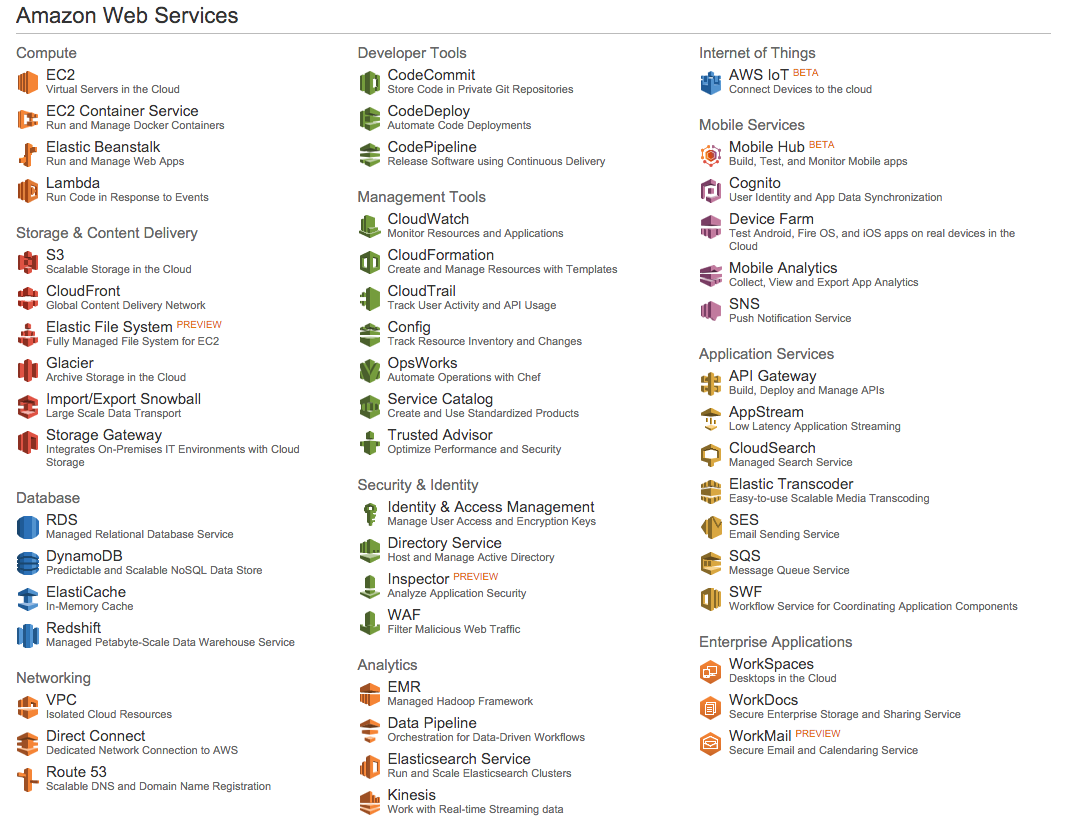 Amazon Web Services

Compute

EC2
Virtual Servers in the Cloud

EC2 Container Service
Run and Manage Docker Containers

Elastic Beanstalk
Run and Manage Web Apps

Lambda
Run Code in Response to Events

Storage & Content Delivery

S3
Scalable Storage in the Cloud

CloudFront
Global Content Delivery Network

Elastic File System PREVIEW
Fully Managed File System for EC2

Glacier
Archive Storage in the Cloud

Import/Export Snowball
Large Scale Data Transport

Storage Gateway
Integrates On-Premises IT Environments with Cloud Storage

Database

RDS
Managed Relational Database Service

DynamoDB
Predictable and Scalable NoSQL Data Store

ElastiCache
In-Memory Cache

Redshift
Managed Petabyte-Scale Data Warehouse Service

Networking

VPC
Isolated Cloud Resources

Direct Connect
Dedicated Network Connection to AWS

Route 53
Scalable DNS and Domain Name Registration

Developer Tools

CodeCommit
Store Code in Private Git Repositories

CodeDeploy
Automate Code Deployments

CodePipeline
Release Software using Continuous Delivery

Management Tools

CloudWatch
Monitor Resources and Applications

CloudFormation
Create and Manage Resources with Templates

CloudTrail
Track User Activity and API Usage

Config
Track Resource Inventory and Changes

OpsWorks
Automate Operations with Chef

Service Catalog
Create and Use Standardized Products

Trusted Advisor
Optimize Performance and Security

Security & Identity

Identity & Access Management
Manage User Access and Encryption Keys

Directory Service
Host and Manage Active Directory

Inspector PREVIEW
Analyze Application Security

WAF
Filter Malicious Web Traffic

Analytics

EMR
Managed Hadoop Framework

Data Pipeline
Orchestration for Data-Driven Workflows

Elasticsearch Service
Run and Scale Elasticsearch Clusters

Kinesis
Work with Real-time Streaming data

Internet of Things

AWS IoT BETA
Connect Devices to the cloud

Mobile Services

Mobile Hub BETA
Build, Test, and Monitor Mobile apps

Cognito
User Identity and App Data Synchronization

Device Farm
Test Android, Fire OS, and iOS apps on real devices in the Cloud

Mobile Analytics
Collect, View and Export App Analytics

SNS
Push Notification Service

Application Services

API Gateway
Build, Deploy and Manage APIs

AppStream
Low Latency Application Streaming

CloudSearch
Managed Search Service

Elastic Transcoder
Easy-to-use Scalable Media Transcoding

SES
Email Sending Service

SQS
Message Queue Service

SWF
Workflow Service for Coordinating Application Components

Enterprise Applications

WorkSpaces
Desktops in the Cloud

WorkDocs
Secure Enterprise Storage and Sharing Service

WorkMail PREVIEW
Secure Email and Calendaring Service